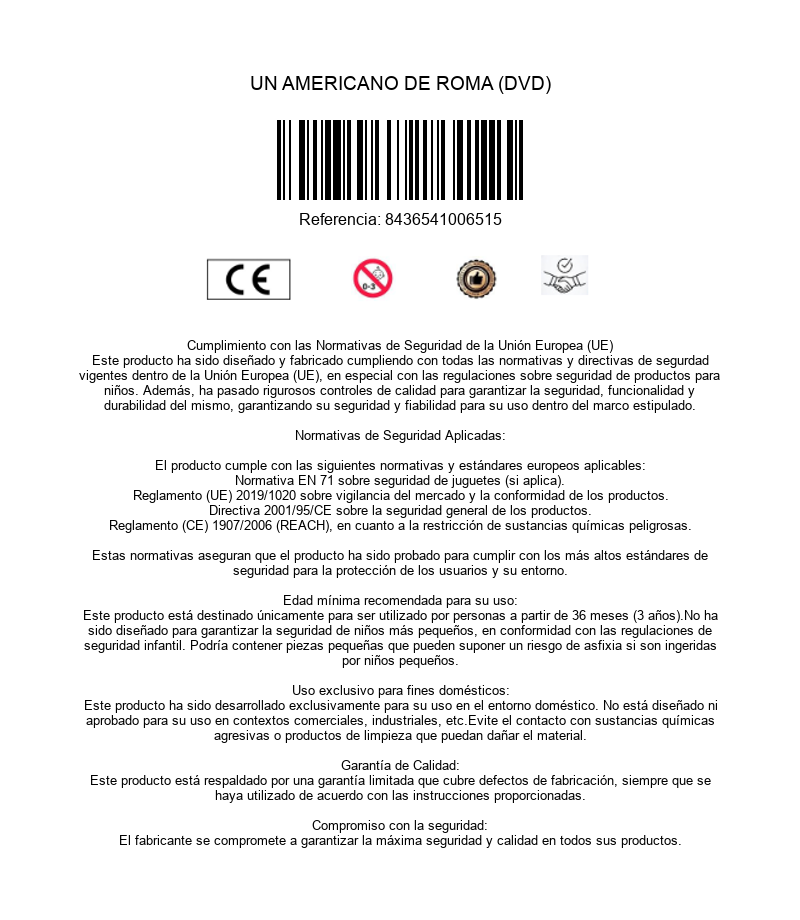 UN AMERICANO DE ROMA (DVD)

Referencia: 8436541006515

CE

0-3

Cumplimiento con las Normativas de Seguridad de la Unión Europea (UE)
Este producto ha sido diseñado y fabricado cumpliendo con todas las normativas y directivas de segurdad vigentes dentro de la Unión Europea (UE), en especial con las regulaciones sobre seguridad de productos para niños. Además, ha pasado rigurosos controles de calidad para garantizar la seguridad, funcionalidad y durabilidad del mismo, garantizando su seguridad y fiabilidad para su uso dentro del marco estipulado.

Normativas de Seguridad Aplicadas:

El producto cumple con las siguientes normativas y estándares europeos aplicables:
Normativa EN 71 sobre seguridad de juguetes (si aplica).
Reglamento (UE) 2019/1020 sobre vigilancia del mercado y la conformidad de los productos.
Directiva 2001/95/CE sobre la seguridad general de los productos.
Reglamento (CE) 1907/2006 (REACH), en cuanto a la restricción de sustancias químicas peligrosas.

Estas normativas aseguran que el producto ha sido probado para cumplir con los más altos estándares de seguridad para la protección de los usuarios y su entorno.

Edad mínima recomendada para su uso:
Este producto está destinado únicamente para ser utilizado por personas a partir de 36 meses (3 años).No ha sido diseñado para garantizar la seguridad de niños más pequeños, en conformidad con las regulaciones de seguridad infantil. Podría contener piezas pequeñas que pueden suponer un riesgo de asfixia si son ingeridas por niños pequeños.

Uso exclusivo para fines domésticos:
Este producto ha sido desarrollado exclusivamente para su uso en el entorno doméstico. No está diseñado ni aprobado para su uso en contextos comerciales, industriales, etc.Evite el contacto con sustancias químicas agresivas o productos de limpieza que puedan dañar el material.

Garantía de Calidad:
Este producto está respaldado por una garantía limitada que cubre defectos de fabricación, siempre que se haya utilizado de acuerdo con las instrucciones proporcionadas.

Compromiso con la seguridad:
El fabricante se compromete a garantizar la máxima seguridad y calidad en todos sus productos.